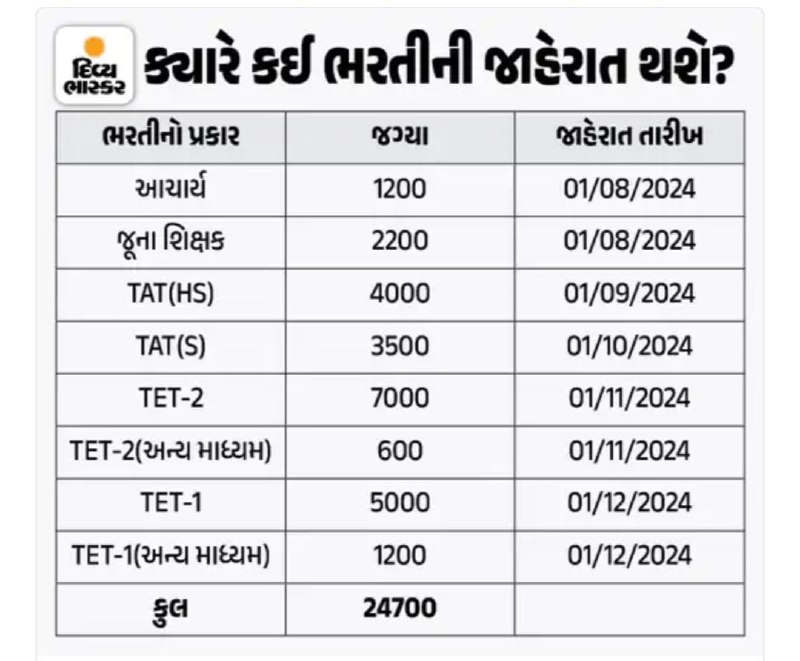 દિવ્ય ભાસ્કર

ક્યારે કઈ ભરતીની જાહેરાત થશે?

| ભરતીનો પ્રકાર | જગ્યા | જાહેરાત તારીખ |
|---|---|---|
| આચાર્ય | 1200 | 01/08/2024 |
| જૂના શિક્ષક | 2200 | 01/08/2024 |
| TAT(HS) | 4000 | 01/09/2024 |
| TAT(S) | 3500 | 01/10/2024 |
| TET-2 | 7000 | 01/11/2024 |
| TET-2(અન્ય માધ્યમ) | 600 | 01/11/2024 |
| TET-1 | 5000 | 01/12/2024 |
| TET-1(અન્ય માધ્યમ) | 1200 | 01/12/2024 |
| કુલ | 24700 | |